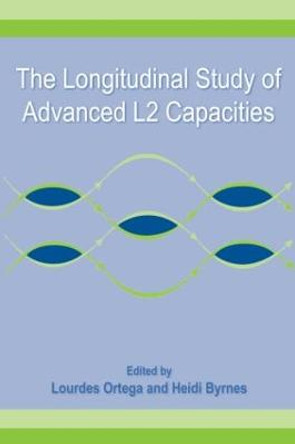 The Longitudinal Study of Advanced L2 Capacities

Edited by
Lourdes Ortega and Heidi Byrnes